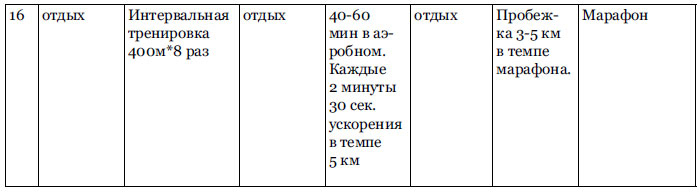 | 16 | отдых | Интервальная тренировка 400м*8 раз | отдых | 40-60 мин в аэробном. Каждые 2 минуты 30 сек. ускорения в темпе 5 км | отдых | Пробежка 3-5 км в темпе марафона. | Марафон |
|---|---|---|---|---|---|---|---|